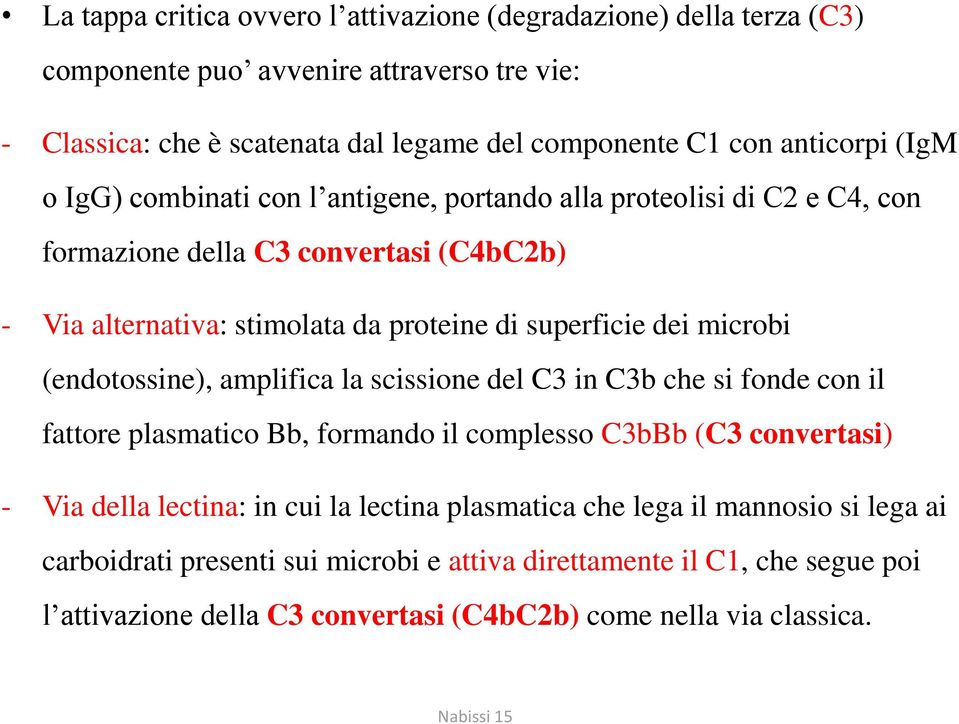 • La tappa critica ovvero l’attivazione (degradazione) della terza (C3) componente puo’ avvenire attraverso tre vie:

- Classica: che è scatenata dal legame del componente C1 con anticorpi (IgM o IgG) combinati con l’antigene, portando alla proteolisi di C2 e C4, con formazione della C3 convertasi (C4bC2b)

- Via alternativa: stimolata da proteine di superficie dei microbi (endotossine), amplifica la scissione del C3 in C3b che si fonde con il fattore plasmatico Bb, formando il complesso C3bBb (C3 convertasi)

- Via della lectina: in cui la lectina plasmatica che lega il mannosio si lega ai carboidrati presenti sui microbi e attiva direttamente il C1, che segue poi l’attivazione della C3 convertasi (C4bC2b) come nella via classica.

Nabissi 15